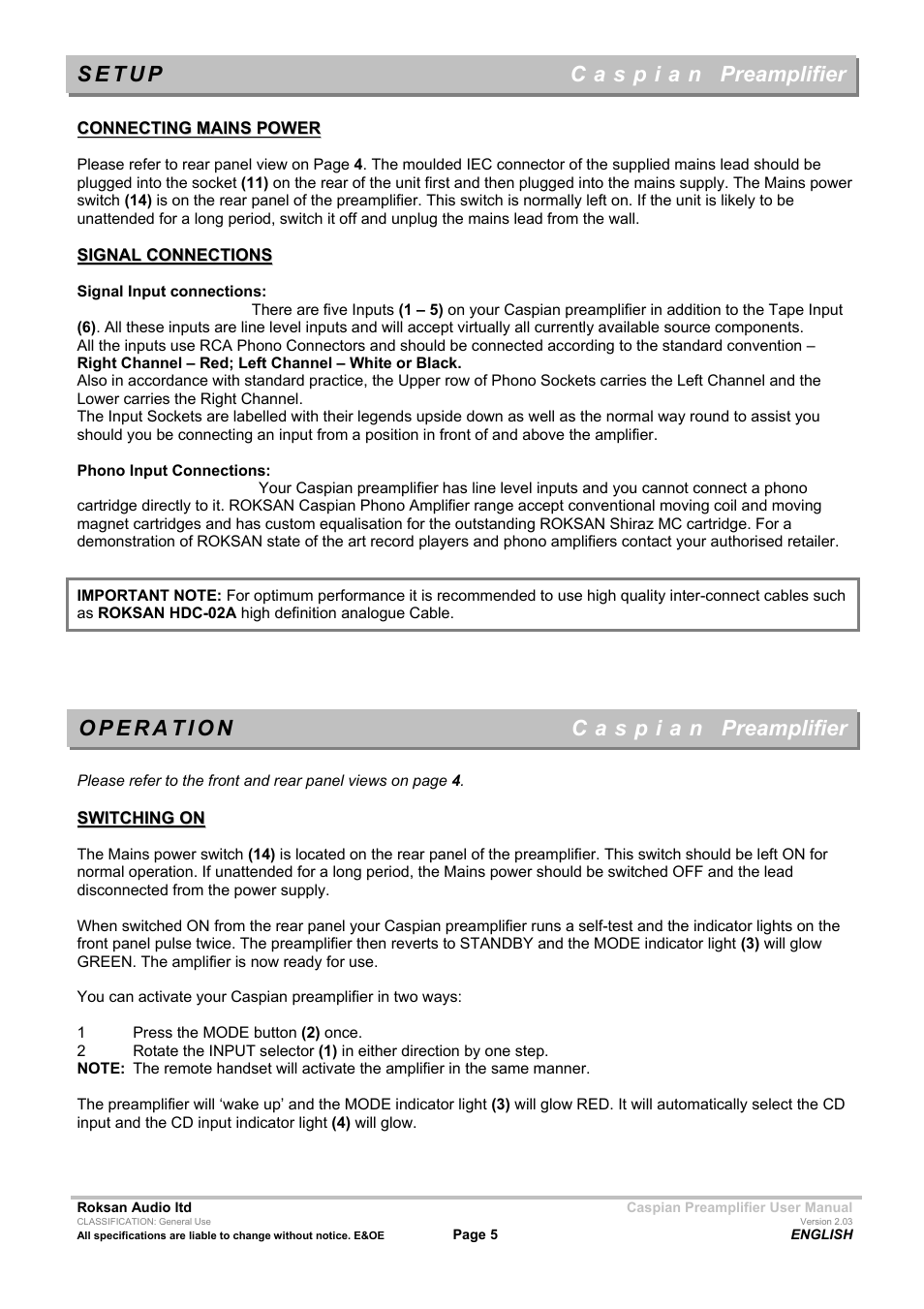 SETUP Caspian Preamplifier

CONNECTING MAINS POWER

Please refer to rear panel view on Page 4. The moulded IEC connector of the supplied mains lead should be plugged into the socket (11) on the rear of the unit first and then plugged into the mains supply. The Mains power switch (14) is on the rear panel of the preamplifier. This switch is normally left on. If the unit is likely to be unattended for a long period, switch it off and unplug the mains lead from the wall.

SIGNAL CONNECTIONS

Signal Input connections:
There are five Inputs (1 – 5) on your Caspian preamplifier in addition to the Tape Input (6). All these inputs are line level inputs and will accept virtually all currently available source components.
All the inputs use RCA Phono Connectors and should be connected according to the standard convention – Right Channel – Red; Left Channel – White or Black.
Also in accordance with standard practice, the Upper row of Phono Sockets carries the Left Channel and the Lower carries the Right Channel.
The Input Sockets are labelled with their legends upside down as well as the normal way round to assist you should you be connecting an input from a position in front of and above the amplifier.

Phono Input Connections:
Your Caspian preamplifier has line level inputs and you cannot connect a phono cartridge directly to it. ROKSAN Caspian Phono Amplifier range accept conventional moving coil and moving magnet cartridges and has custom equalisation for the outstanding ROKSAN Shiraz MC cartridge. For a demonstration of ROKSAN state of the art record players and phono amplifiers contact your authorised retailer.

IMPORTANT NOTE: For optimum performance it is recommended to use high quality inter-connect cables such as ROKSAN HDC-02A high definition analogue Cable.

OPERATION Caspian Preamplifier

Please refer to the front and rear panel views on page 4.

SWITCHING ON

The Mains power switch (14) is located on the rear panel of the preamplifier. This switch should be left ON for normal operation. If unattended for a long period, the Mains power should be switched OFF and the lead disconnected from the power supply.

When switched ON from the rear panel your Caspian preamplifier runs a self-test and the indicator lights on the front panel pulse twice. The preamplifier then reverts to STANDBY and the MODE indicator light (3) will glow GREEN. The amplifier is now ready for use.

You can activate your Caspian preamplifier in two ways:

1 Press the MODE button (2) once.
2 Rotate the INPUT selector (1) in either direction by one step.
NOTE: The remote handset will activate the amplifier in the same manner.

The preamplifier will ‘wake up’ and the MODE indicator light (3) will glow RED. It will automatically select the CD input and the CD input indicator light (4) will glow.

Roksan Audio ltd
CLASSIFICATION: General Use
All specifications are liable to change without notice. E&OE
Page 5
Caspian Preamplifier User Manual
Version 2.03
ENGLISH